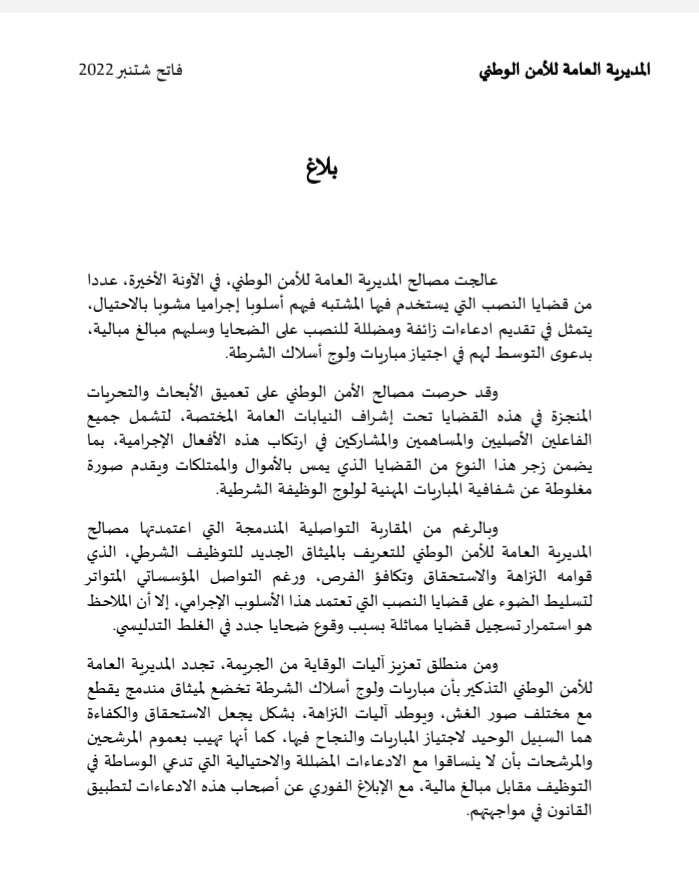 المديرية العامة للأمن الوطني

فاتح شتنبر 2022

بلاغ

عالجت مصالح المديرية العامة للأمن الوطني، في الآونة الأخيرة، عددا من قضايا النصب التي يستخدم فيها المشتبه فيهم أسلوبا إجراميا مشوبا بالاحتيال، يتمثل في تقديم ادعاءات زائفة ومضللة للنصب على الضحايا وسلبهم مبالغ مبالية، بدعوى التوسط لهم في اجتياز مباريات ولوج أسلاك الشرطة.

وقد حرصت مصالح الأمن الوطني على تعميق الأبحاث والتحريات المنجزة في هذه القضايا تحت إشراف النيابات العامة المختصة، لتشمل جميع الفاعلين الأصليين والمساهمين والمشاركين في ارتكاب هذه الأفعال الإجرامية، بما يضمن زجر هذا النوع من القضايا الذي يمس بالأموال والممتلكات ويقدم صورة مغلوطة عن شفافية المباريات المهنية لولوج الوظيفة الشرطية.

وبالرغم من المقاربة التواصلية المندمجة التي اعتمدتها مصالح المديرية العامة للأمن الوطني للتعريف بالميثاق الجديد للتوظيف الشرطي، الذي قوامه النزاهة والاستحقاق وتكافؤ الفرص، ورغم التواصل المؤسساتي المتواتر لتسليط الضوء على قضايا النصب التي تعتمد هذا الأسلوب الإجرامي، إلا أن الملاحظ هو استمرار تسجيل قضايا مماثلة بسبب وقوع ضحايا جدد في الغلط التدليسي.

ومن منطلق تعزيز آليات الوقاية من الجريمة، تجدد المديرية العامة للأمن الوطني التذكير بأن مباريات ولوج أسلاك الشرطة تخضع لميثاق مندمج يقطع مع مختلف صور الغش، ويوطد آليات النزاهة، بشكل يجعل الاستحقاق والكفاءة هما السبيل الوحيد لاجتياز المباريات والنجاح فيها، كما أنها تهيب بعموم المرشحين والمرشحات بأن لا ينساقوا مع الادعاءات المضللة والاحتيالية التي تدعي الوساطة في التوظيف مقابل مبالغ مالية، مع الإبلاغ الفوري عن أصحاب هذه الادعاءات لتطبيق القانون في مواجهتهم.